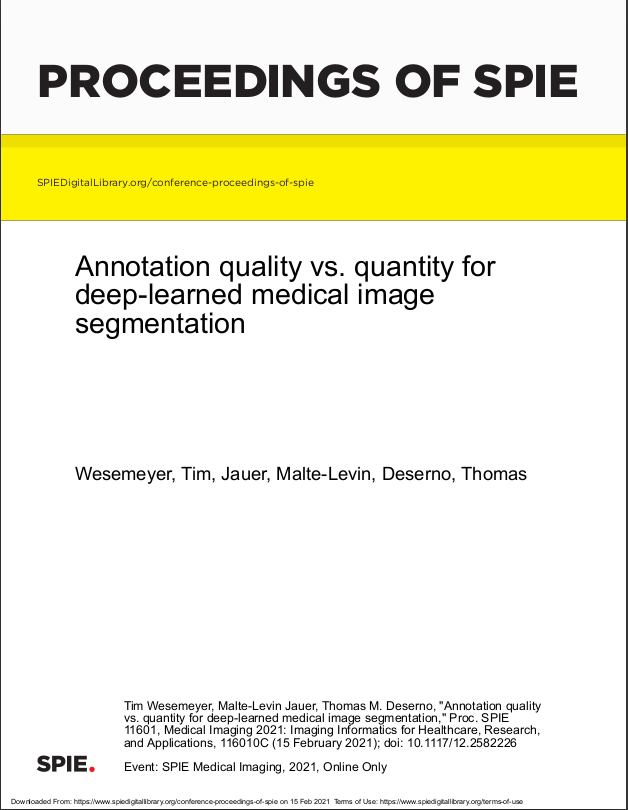 PROCEEDINGS OF SPIE

SPIEDigitalLibrary.org/conference-proceedings-of-spie

Annotation quality vs. quantity for deep-learned medical image segmentation

Wesemeyer, Tim, Jauer, Malte-Levin, Deserno, Thomas

Tim Wesemeyer, Malte-Levin Jauer, Thomas M. Deserno, "Annotation quality vs. quantity for deep-learned medical image segmentation," Proc. SPIE 11601, Medical Imaging 2021: Imaging Informatics for Healthcare, Research, and Applications, 116010C (15 February 2021); doi: 10.1117/12.2582226

SPIE.

Event: SPIE Medical Imaging, 2021, Online Only

Downloaded From: https://www.spiedigitallibrary.org/conference-proceedings-of-spie on 15 Feb 2021 Terms of Use: https://www.spiedigitallibrary.org/terms-of-use